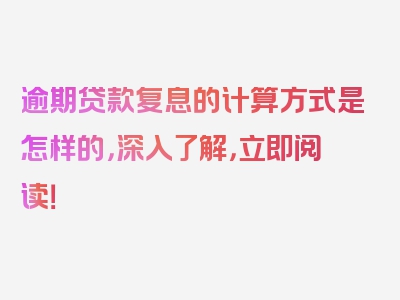 逾期贷款复息的计算方式是怎样的，深入了解，立即阅读！